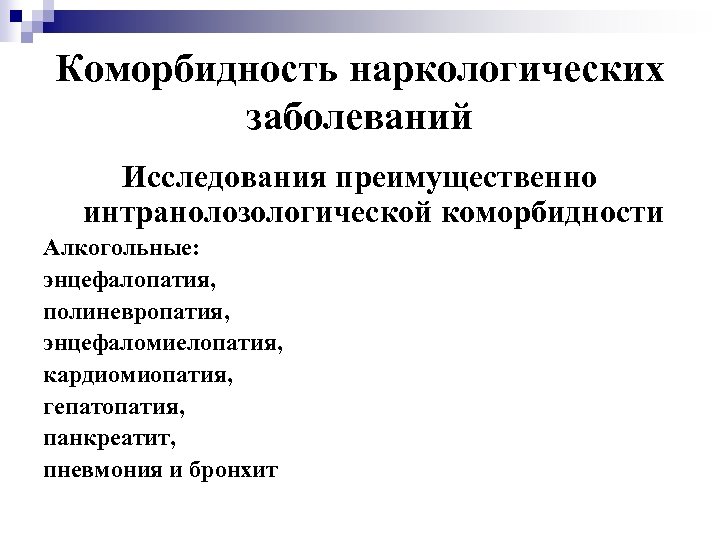 Коморбидность наркологических заболеваний

Исследования преимущественно интранолозологической коморбидности

Алкогольные:
энцефалопатия,
полиневропатия,
энцефаломиелопатия,
кардиомиопатия,
гепатопатия,
панкреатит,
пневмония и бронхит